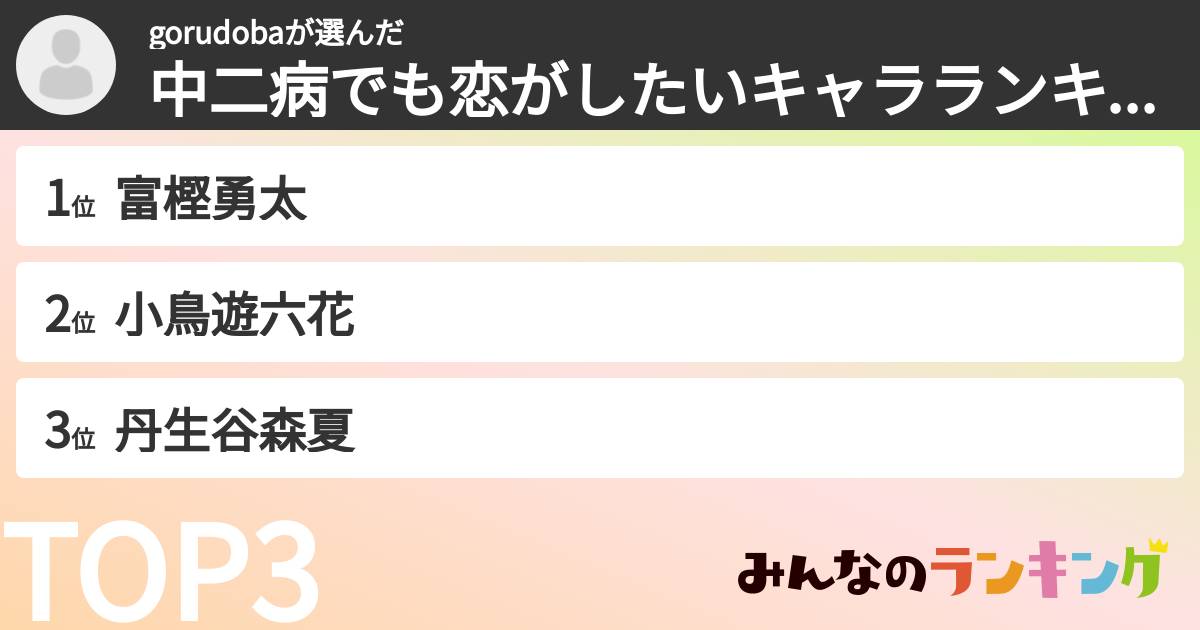 gorudobaが選んだ
中二病でも恋がしたいキャラランキ...

1位 富樫勇太

2位 小鳥遊六花

3位 丹生谷森夏

TOP3

みんなのランキング